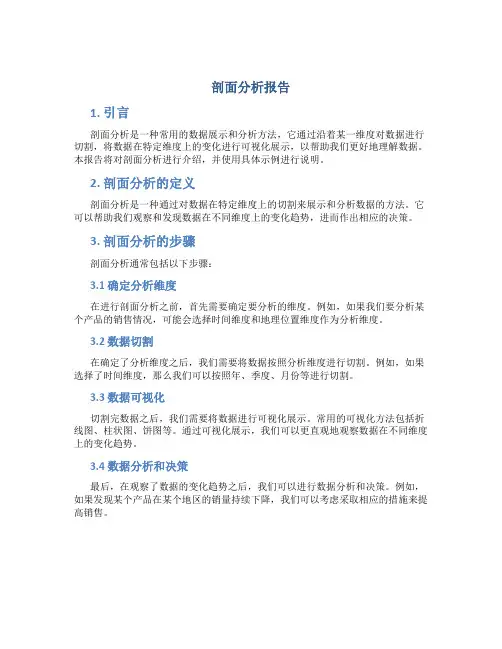 剖面分析报告

1. 引言

剖面分析是一种常用的数据展示和分析方法，它通过沿着某一维度对数据进行切割，将数据在特定维度上的变化进行可视化展示，以帮助我们更好地理解数据。本报告将对剖面分析进行介绍，并使用具体示例进行说明。

2. 剖面分析的定义

剖面分析是一种通过对数据在特定维度上的切割来展示和分析数据的方法。它可以帮助我们观察和发现数据在不同维度上的变化趋势，进而作出相应的决策。

3. 剖面分析的步骤

剖面分析通常包括以下步骤：

3.1 确定分析维度

在进行剖面分析之前，首先需要确定要分析的维度。例如，如果我们要分析某个产品的销售情况，可能会选择时间维度和地理位置维度作为分析维度。

3.2 数据切割

在确定了分析维度之后，我们需要将数据按照分析维度进行切割。例如，如果选择了时间维度，那么我们可以按照年、季度、月份等进行切割。

3.3 数据可视化

切割完数据之后，我们需要将数据进行可视化展示。常用的可视化方法包括折线图、柱状图、饼图等。通过可视化展示，我们可以更直观地观察数据在不同维度上的变化趋势。

3.4 数据分析和决策

最后，在观察了数据的变化趋势之后，我们可以进行数据分析和决策。例如，如果发现某个产品在某个地区的销量持续下降，我们可以考虑采取相应的措施来提高销售。